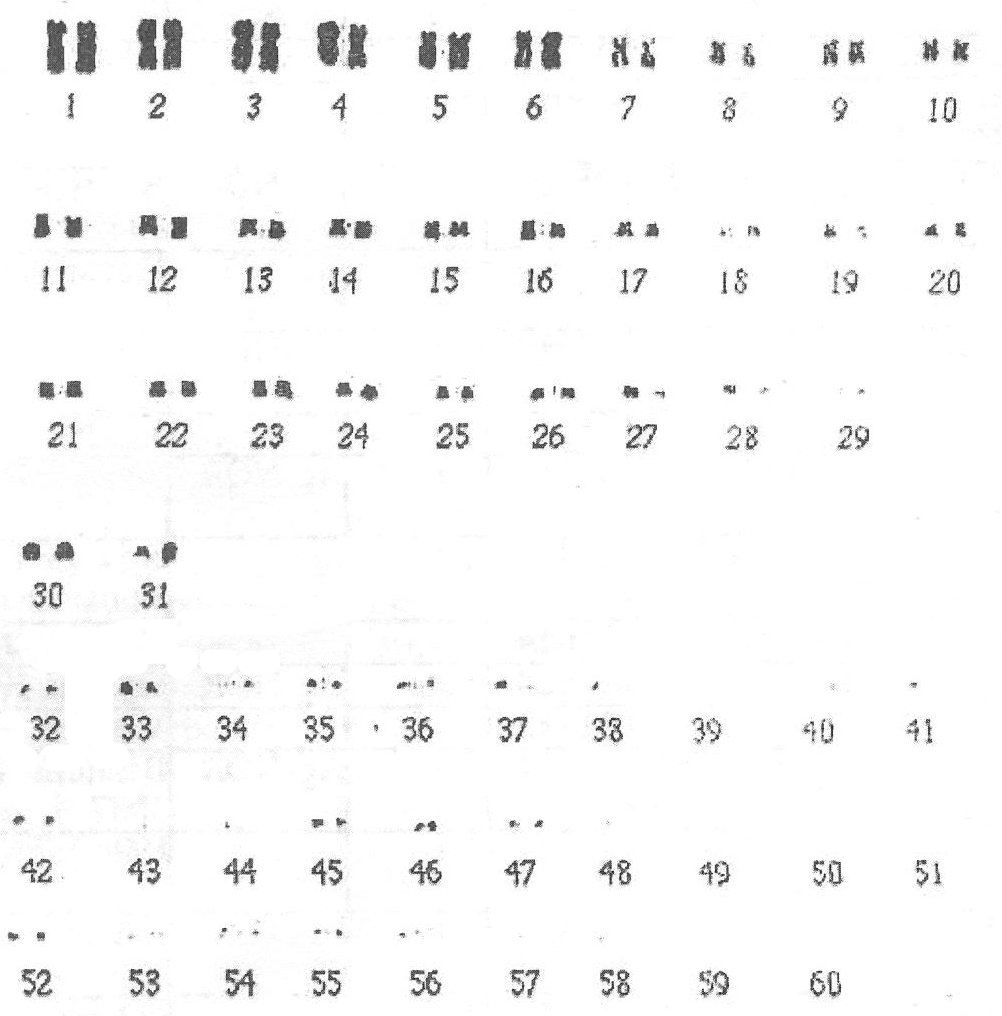 1 2 3 4 5 6 7 8 9 10

11 12 13 14 15 16 17 18 19 20

21 22 23 24 25 26 27 28 29

30 31

32 33 34 35 36 37 38 39 40 41

42 43 44 45 46 47 48 49 50 51

52 53 54 55 56 57 58 59 60